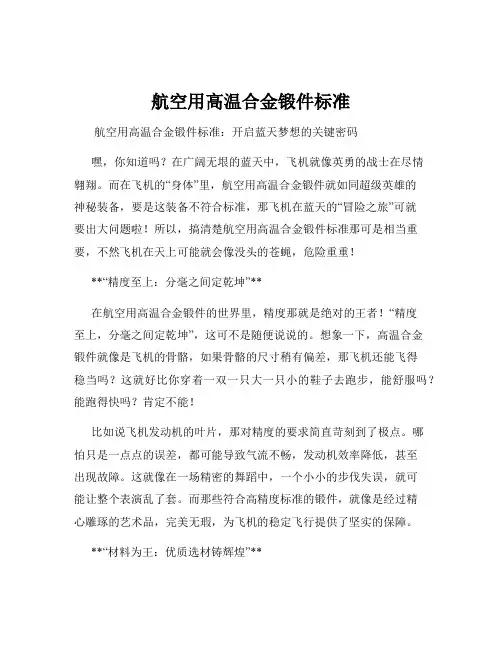 航空用高温合金锻件标准

航空用高温合金锻件标准：开启蓝天梦想的关键密码

嘿，你知道吗？在广阔无垠的蓝天中，飞机就像英勇的战士在尽情翱翔。而在飞机的“身体”里，航空用高温合金锻件就如同超级英雄的神秘装备，要是这装备不符合标准，那飞机在蓝天的“冒险之旅”可就要出大问题啦！所以，搞清楚航空用高温合金锻件标准那可是相当重要，不然飞机在天上可能就会像没头的苍蝇，危险重重！

**“精度至上：分毫之间定乾坤”**

在航空用高温合金锻件的世界里，精度那就是绝对的王者！“精度至上，分毫之间定乾坤”，这可不是随便说说的。想象一下，高温合金锻件就像是飞机的骨骼，如果骨骼的尺寸稍有偏差，那飞机还能飞得稳当吗？这就好比你穿着一双一只大一只小的鞋子去跑步，能舒服吗？能跑得快吗？肯定不能！

比如说飞机发动机的叶片，那对精度的要求简直苛刻到了极点。哪怕只是一点点的误差，都可能导致气流不畅，发动机效率降低，甚至出现故障。这就像在一场精密的舞蹈中，一个小小的步伐失误，就可能让整个表演乱了套。而那些符合高精度标准的锻件，就像是经过精心雕琢的艺术品，完美无瑕，为飞机的稳定飞行提供了坚实的保障。

**“材料为王：优质选材铸辉煌”**